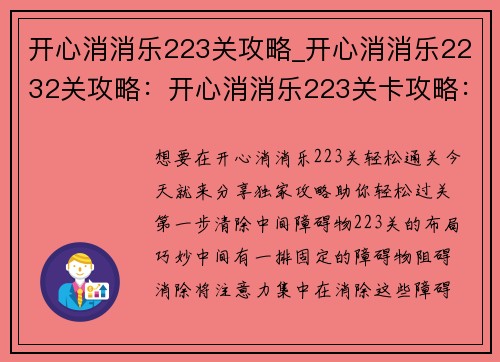 开心消消乐223关攻略_开心消消乐2232关攻略：开心消消乐223关卡攻略：

想要在开心消消乐223关轻松通关今天就来分享独家攻略助你轻松过关第一步清除中间障碍物223关的布局巧妙中间有一排固定的障碍物阻碍消除将注意力集中在消除这些障碍